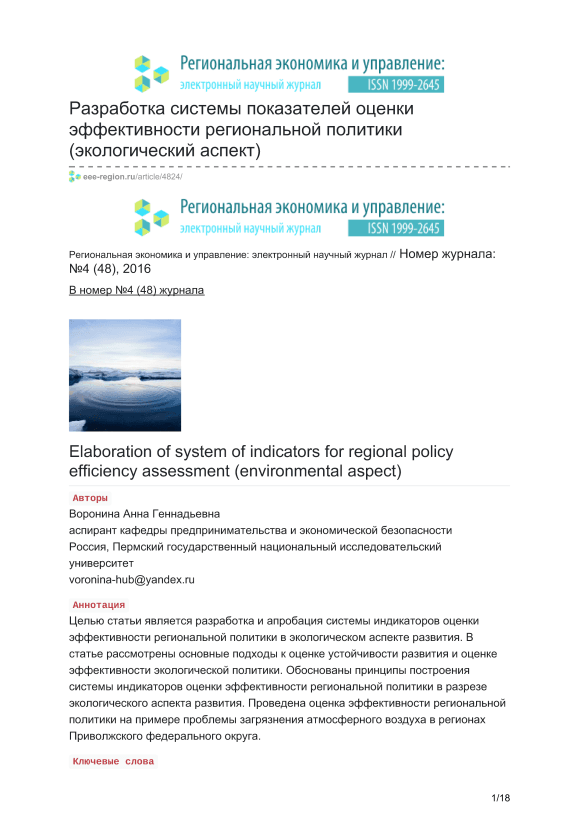 Региональная экономика и управление:
электронный научный журнал ISSN 1999-2645

Разработка системы показателей оценки эффективности региональной политики (экологический аспект)

eee-region.ru/article/4824/

Региональная экономика и управление:
электронный научный журнал ISSN 1999-2645

Региональная экономика и управление: электронный научный журнал // Номер журнала: №4 (48), 2016

В номер №4 (48) журнала

Elaboration of system of indicators for regional policy efficiency assessment (environmental aspect)

Авторы

Воронина Анна Геннадьевна
аспирант кафедры предпринимательства и экономической безопасности
Россия, Пермский государственный национальный исследовательский университет
voronina-hub@yandex.ru

Аннотация

Целью статьи является разработка и апробация системы индикаторов оценки эффективности региональной политики в экологическом аспекте развития. В статье рассмотрены основные подходы к оценке устойчивости развития и оценке эффективности экологической политики. Обоснованы принципы построения системы индикаторов оценки эффективности региональной политики в разрезе экологического аспекта развития. Проведена оценка эффективности региональной политики на примере проблемы загрязнения атмосферного воздуха в регионах Приволжского федерального округа.

Ключевые слова

1/18